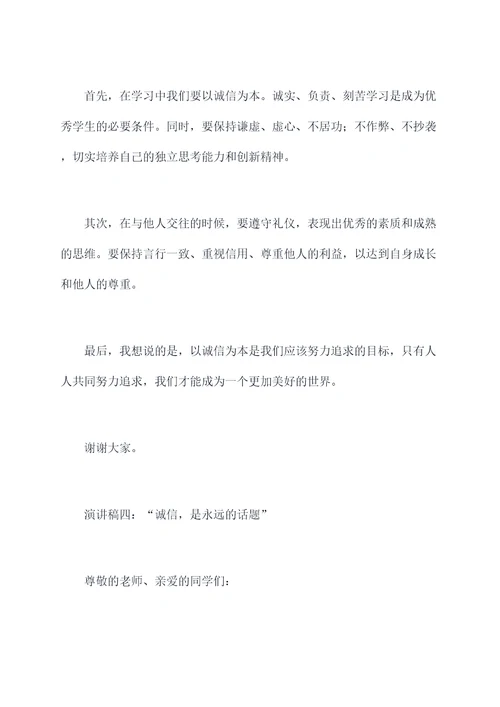 首先，在学习中我们要以诚信为本。诚实、负责、刻苦学习是成为优秀学生的必要条件。同时，要保持谦虚、虚心、不居功；不作弊、不抄袭，切实培养自己的独立思考能力和创新精神。

其次，在与他人交往的时候，要遵守礼仪，表现出优秀的素质和成熟的思维。要保持言行一致、重视信用、尊重他人的利益，以达到自身成长和他人的尊重。

最后，我想说的是，以诚信为本是我们应该努力追求的目标，只有人人共同努力追求，我们才能成为一个更加美好的世界。

谢谢大家。

演讲稿四：“诚信，是永远的话题”

尊敬的老师、亲爱的同学们：